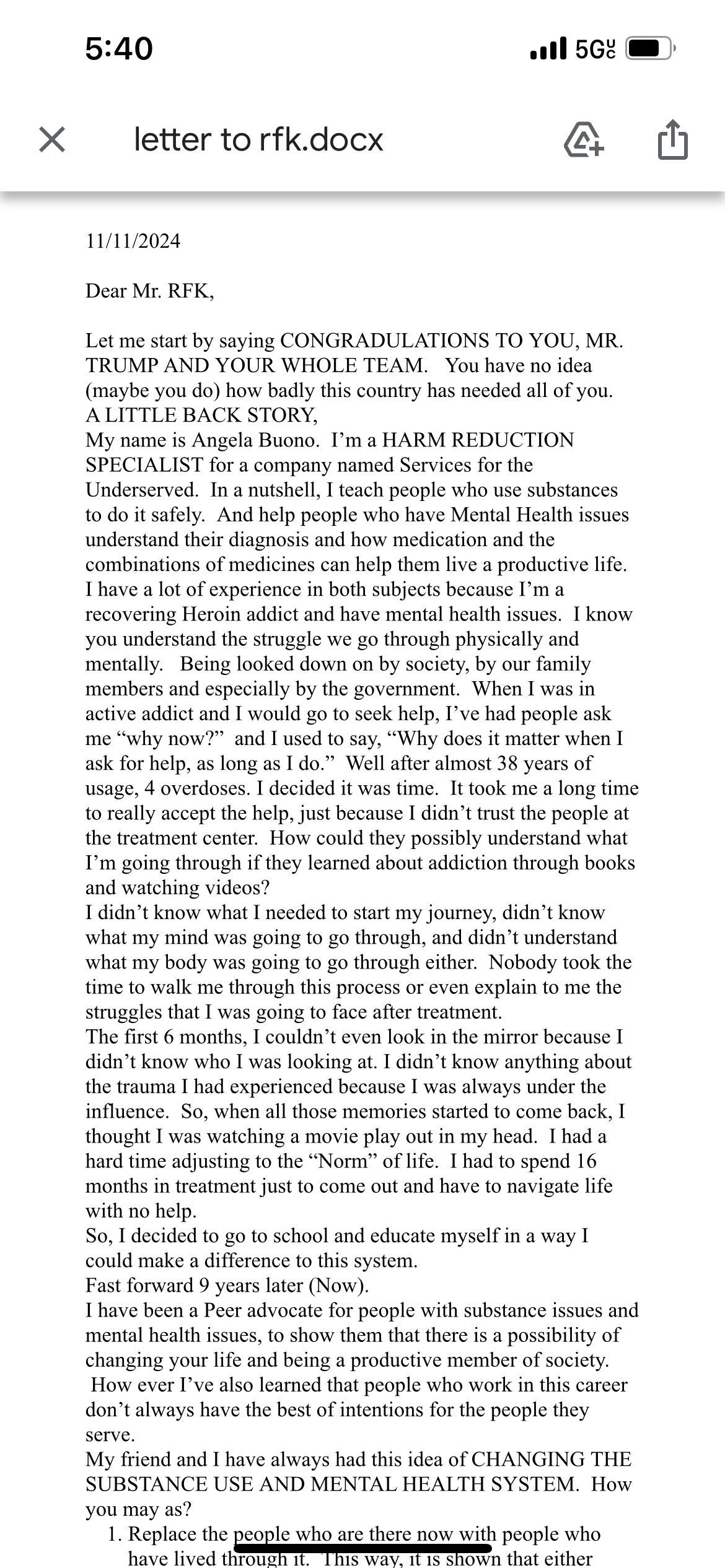 5:40

5G UC

letter to rfk.docx

11/11/2024

Dear Mr. RFK,

Let me start by saying CONGRADULATIONS TO YOU, MR. TRUMP AND YOUR WHOLE TEAM. You have no idea (maybe you do) how badly this country has needed all of you.
A LITTLE BACK STORY,
My name is Angela Buono. I'm a HARM REDUCTION SPECIALIST for a company named Services for the Underserved. In a nutshell, I teach people who use substances to do it safely. And help people who have Mental Health issues understand their diagnosis and how medication and the combinations of medicines can help them live a productive life. I have a lot of experience in both subjects because I'm a recovering Heroin addict and have mental health issues. I know you understand the struggle we go through physically and mentally. Being looked down on by society, by our family members and especially by the government. When I was in active addict and I would go to seek help, I've had people ask me "why now?" and I used to say, "Why does it matter when I ask for help, as long as I do." Well after almost 38 years of usage, 4 overdoses. I decided it was time. It took me a long time to really accept the help, just because I didn't trust the people at the treatment center. How could they possibly understand what I'm going through if they learned about addiction through books and watching videos?
I didn't know what I needed to start my journey, didn't know what my mind was going to go through, and didn't understand what my body was going to go through either. Nobody took the time to walk me through this process or even explain to me the struggles that I was going to face after treatment.
The first 6 months, I couldn't even look in the mirror because I didn't know who I was looking at. I didn't know anything about the trauma I had experienced because I was always under the influence. So, when all those memories started to come back, I thought I was watching a movie play out in my head. I had a hard time adjusting to the "Norm" of life. I had to spend 16 months in treatment just to come out and have to navigate life with no help.
So, I decided to go to school and educate myself in a way I could make a difference to this system.
Fast forward 9 years later (Now).
I have been a Peer advocate for people with substance issues and mental health issues, to show them that there is a possibility of changing your life and being a productive member of society. How ever I've also learned that people who work in this career don't always have the best of intentions for the people they serve.
My friend and I have always had this idea of CHANGING THE SUBSTANCE USE AND MENTAL HEALTH SYSTEM. How you may as?
1. Replace the people who are there now with people who have lived through it. This way, it is shown that either